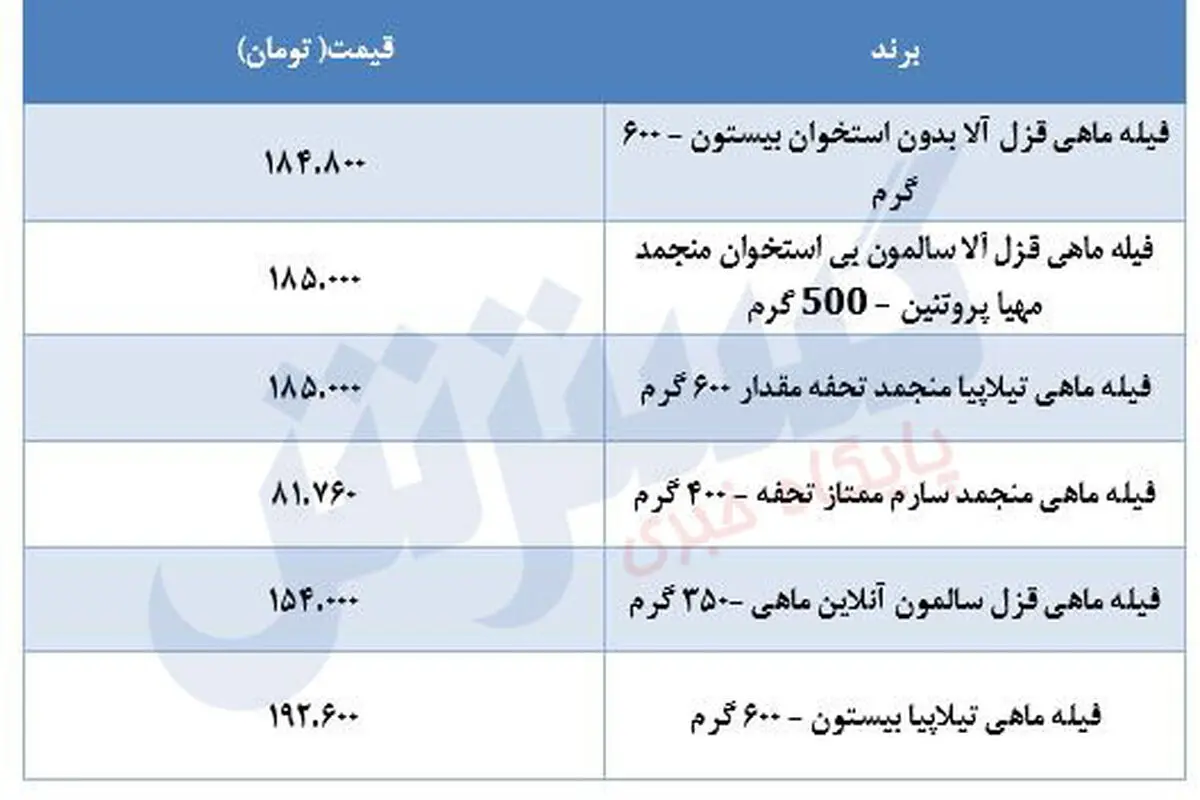 | برند | قیمت( تومان) |
|---|---|
| فیله ماهی قزل آلا بدون استخوان بیستون - ۶۰۰ گرم | ۱۸۴.۸۰۰ |
| فیله ماهی قزل آلا سالمون بی استخوان منجمد مهیا پروتئین - 500 گرم | ۱۸۵.۰۰۰ |
| فیله ماهی تیلاپیا منجمد تحفه مقدار ۶۰۰ گرم | ۱۸۵.۰۰۰ |
| فیله ماهی منجمد سارم ممتاز تحفه - ۴۰۰ گرم | ۸۱.۷۶۰ |
| فیله ماهی قزل سالمون آنلاین ماهی -۳۵۰ گرم | ۱۵۴.۰۰۰ |
| فیله ماهی تیلاپیا بیستون - ۶۰۰ گرم | ۱۹۲.۶۰۰ |

گسترش
پایگاه خبری